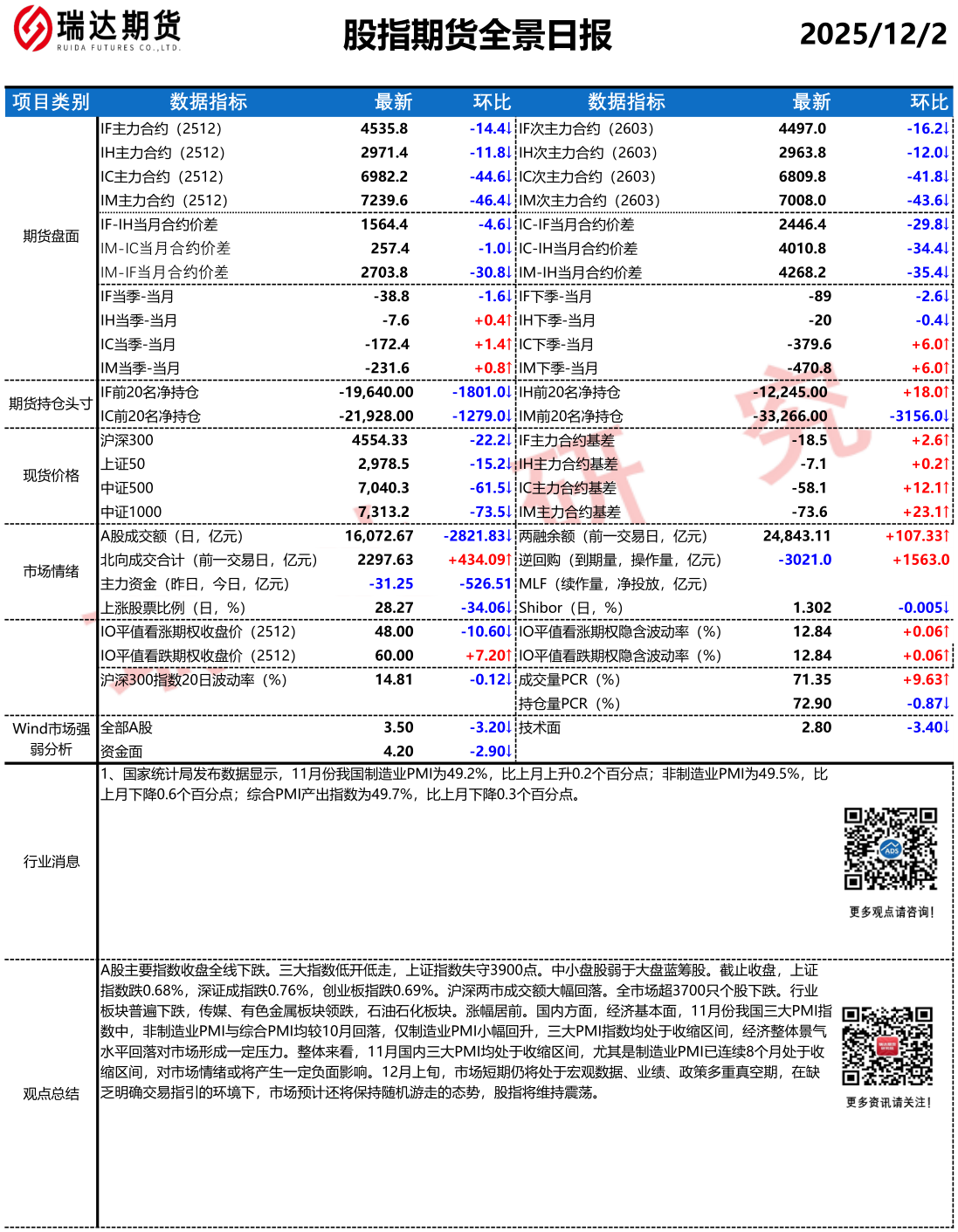 瑞达期货
RUIDA FUTURES CO.,LTD.

股指期货全景日报

2025/12/2

| 项目类别 | 数据指标 | 最新 | 环比 | 数据指标 | 最新 | 环比 |
|---|---|---|---|---|---|---|
| 期货盘面 | IF主力合约（2512） | 4535.8 | -14.4↓ | IF次主力合约（2603） | 4497.0 | -16.2↓ |
| | IH主力合约（2512） | 2971.4 | -11.8↓ | IH次主力合约（2603） | 2963.8 | -12.0↓ |
| | IC主力合约（2512） | 6982.2 | -44.6↓ | IC次主力合约（2603） | 6809.8 | -41.8↓ |
| | IM主力合约（2512） | 7239.6 | -46.4↓ | IM次主力合约（2603） | 7008.0 | -43.6↓ |
| | IF-IH当月合约价差 | 1564.4 | -4.6↓ | IC-IF当月合约价差 | 2446.4 | -29.8↓ |
| | IM-IC当月合约价差 | 257.4 | -1.0↓ | IC-IH当月合约价差 | 4010.8 | -34.4↓ |
| | IM-IF当月合约价差 | 2703.8 | -30.8↓ | IM-IH当月合约价差 | 4268.2 | -35.4↓ |
| | IF当季-当月 | -38.8 | -1.6↓ | IF下季-当月 | -89 | -2.6↓ |
| | IH当季-当月 | -7.6 | +0.4↑ | IH下季-当月 | -20 | -0.4↓ |
| | IC当季-当月 | -172.4 | +1.4↑ | IC下季-当月 | -379.6 | +6.0↑ |
| | IM当季-当月 | -231.6 | +0.8↑ | IM下季-当月 | -470.8 | +6.0↑ |
| 期货持仓头寸 | IF前20名净持仓 | -19,640.00 | -1801.0↓ | IH前20名净持仓 | -12,245.00 | +18.0↑ |
| | IC前20名净持仓 | -21,928.00 | -1279.0↓ | IM前20名净持仓 | -33,266.00 | -3156.0↓ |
| 现货价格 | 沪深300 | 4554.33 | -22.2↓ | IF主力合约基差 | -18.5 | +2.6↑ |
| | 上证50 | 2,978.5 | -15.2↓ | IH主力合约基差 | -7.1 | +0.2↑ |
| | 中证500 | 7,040.3 | -61.5↓ | IC主力合约基差 | -58.1 | +12.1↑ |
| | 中证1000 | 7,313.2 | -73.5↓ | IM主力合约基差 | -73.6 | +23.1↑ |
| 市场情绪 | A股成交额（日，亿元） | 16,072.67 | -2821.83↓ | 两融余额（前一交易日，亿元） | 24,843.11 | +107.33↑ |
| | 北向成交合计（前一交易日，亿元） | 2297.63 | +434.09↑ | 逆回购（到期量，操作量，亿元） | -3021.0 | +1563.0 |
| | 主力资金（昨日，今日，亿元） | -31.25 | -526.51 | MLF（续作量，净投放，亿元） | | |
| | 上涨股票比例（日，%） | 28.27 | -34.06↓ | Shibor（日，%） | 1.302 | -0.005↓ |
| | IO平值看涨期权收盘价（2512） | 48.00 | -10.60↓ | IO平值看涨期权隐含波动率（%） | 12.84 | +0.06↑ |
| | IO平值看跌期权收盘价（2512） | 60.00 | +7.20↑ | IO平值看跌期权隐含波动率（%） | 12.84 | +0.06↑ |
| | 沪深300指数20日波动率（%） | 14.81 | -0.12↓ | 成交量PCR（%） | 71.35 | +9.63↑ |
| | | | | 持仓量PCR（%） | 72.90 | -0.87↓ |
| Wind市场强弱分析 | 全部A股 | 3.50 | -3.20↓ | 技术面 | 2.80 | -3.40↓ |
| | 资金面 | 4.20 | -2.90↓ | | | |

行业消息

1、国家统计局发布数据显示，11月份我国制造业PMI为49.2%，比上月上升0.2个百分点；非制造业PMI为49.5%，比上月下降0.6个百分点；综合PMI产出指数为49.7%，比上月下降0.3个百分点。

更多观点请咨询！

观点总结

A股主要指数收盘全线下跌。三大指数低开低走，上证指数失守3900点。中小盘股弱于大盘蓝筹股。截止收盘，上证指数跌0.68%，深证成指跌0.76%，创业板指跌0.69%。沪深两市成交额大幅回落。全市场超3700只个股下跌。行业板块普遍下跌，传媒、有色金属板块领跌，石油石化板块。涨幅居前。国内方面，经济基本面，11月份我国三大PMI指数中，非制造业PMI与综合PMI均较10月回落，仅制造业PMI小幅回升，三大PMI指数均处于收缩区间，经济整体景气水平回落对市场形成一定压力。整体来看，11月国内三大PMI均处于收缩区间，尤其是制造业PMI已连续8个月处于收缩区间，对市场情绪或将产生一定负面影响。12月上旬，市场短期仍将处于宏观数据、业绩、政策多重真空期，在缺乏明确交易指引的环境下，市场预计还将保持随机游走的态势，股指将维持震荡。

更多资讯请关注！